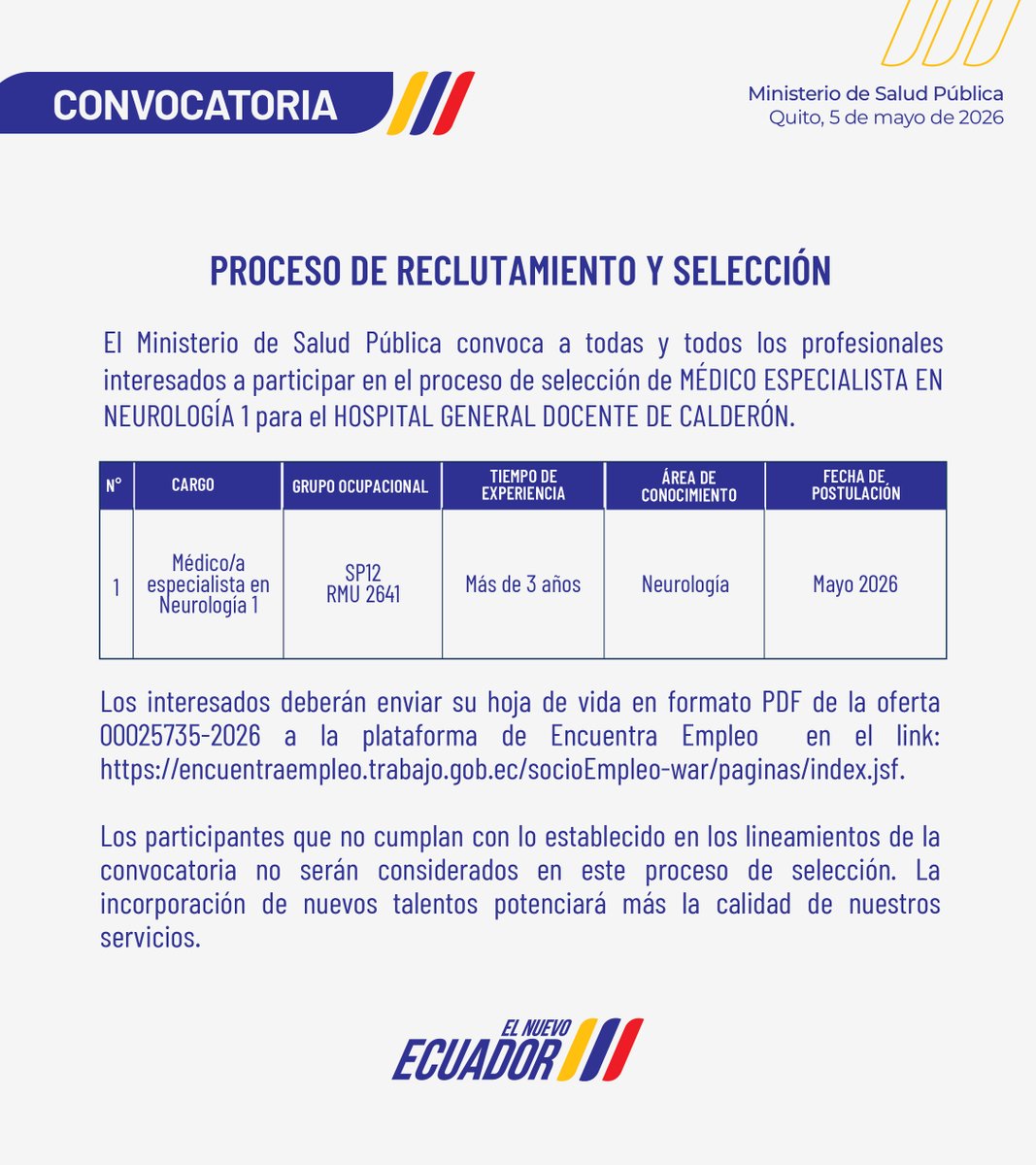 CONVOCATORIA

Ministerio de Salud Pública
Quito, 5 de mayo de 2026

PROCESO DE RECLUTAMIENTO Y SELECCIÓN

El Ministerio de Salud Pública convoca a todas y todos los profesionales interesados a participar en el proceso de selección de MÉDICO ESPECIALISTA EN NEUROLOGÍA 1 para el HOSPITAL GENERAL DOCENTE DE CALDERÓN.

| N° | CARGO | GRUPO OCUPACIONAL | TIEMPO DE EXPERIENCIA | ÁREA DE CONOCIMIENTO | FECHA DE POSTULACIÓN |
|---|---|---|---|---|---|
| 1 | Médico/a especialista en Neurología 1 | SP12 RMU 2641 | Más de 3 años | Neurología | Mayo 2026 |

Los interesados deberán enviar su hoja de vida en formato PDF de la oferta 00025735-2026 a la plataforma de Encuentra Empleo en el link: https://encuentraempleo.trabajo.gob.ec/socioEmpleo-war/paginas/index.jsf.

Los participantes que no cumplan con lo establecido en los lineamientos de la convocatoria no serán considerados en este proceso de selección. La incorporación de nuevos talentos potenciará más la calidad de nuestros servicios.

EL NUEVO
ECUADOR